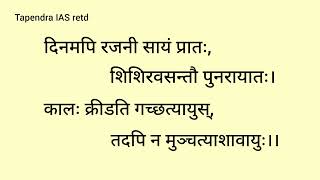 Tapendra IAS retd

दिनमपि रजनी सायं प्रातः,
शिशिरवसन्तौ पुनरायातः।
कालः क्रीडति गच्छत्यायुस्,
तदपि न मुञ्चत्याशावायुः।।